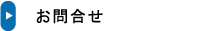 お問合せ